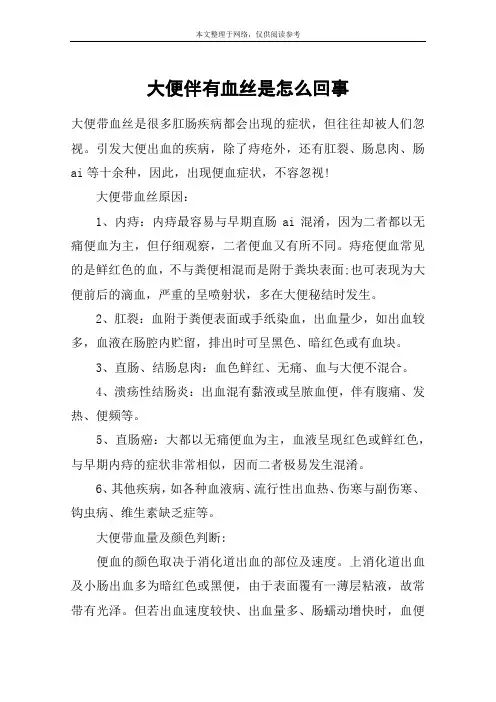 本文整理于网络，仅供阅读参考

大便伴有血丝是怎么回事

大便带血丝是很多肛肠疾病都会出现的症状，但往往却被人们忽视。引发大便出血的疾病，除了痔疮外，还有肛裂、肠息肉、肠ai等十余种，因此，出现便血症状，不容忽视！

大便带血丝原因：

1、内痔：内痔最容易与早期直肠 ai 混淆，因为二者都以无痛便血为主，但仔细观察，二者便血又有所不同。痔疮便血常见的是鲜红色的血，不与粪便相混而是附于粪块表面；也可表现为大便前后的滴血，严重的呈喷射状，多在大便秘结时发生。

2、肛裂：血附于粪便表面或手纸染血，出血量少，如出血较多，血液在肠腔内贮留，排出时可呈黑色、暗红色或有血块。

3、直肠、结肠息肉：血色鲜红、无痛、血与大便不混合。

4、溃疡性结肠炎：出血混有黏液或呈脓血便，伴有腹痛、发热、便频等。

5、直肠癌：大都以无痛便血为主，血液呈现红色或鲜红色，与早期内痔的症状非常相似，因而二者极易发生混淆。

6、其他疾病，如各种血液病、流行性出血热、伤寒与副伤寒、钩虫病、维生素缺乏症等。

大便带血量及颜色判断：

便血的颜色取决于消化道出血的部位及速度。上消化道出血及小肠出血多为暗红色或黑便，由于表面覆有一薄层粘液，故常带有光泽。但若出血速度较快、出血量多、肠蠕动增快时，血便